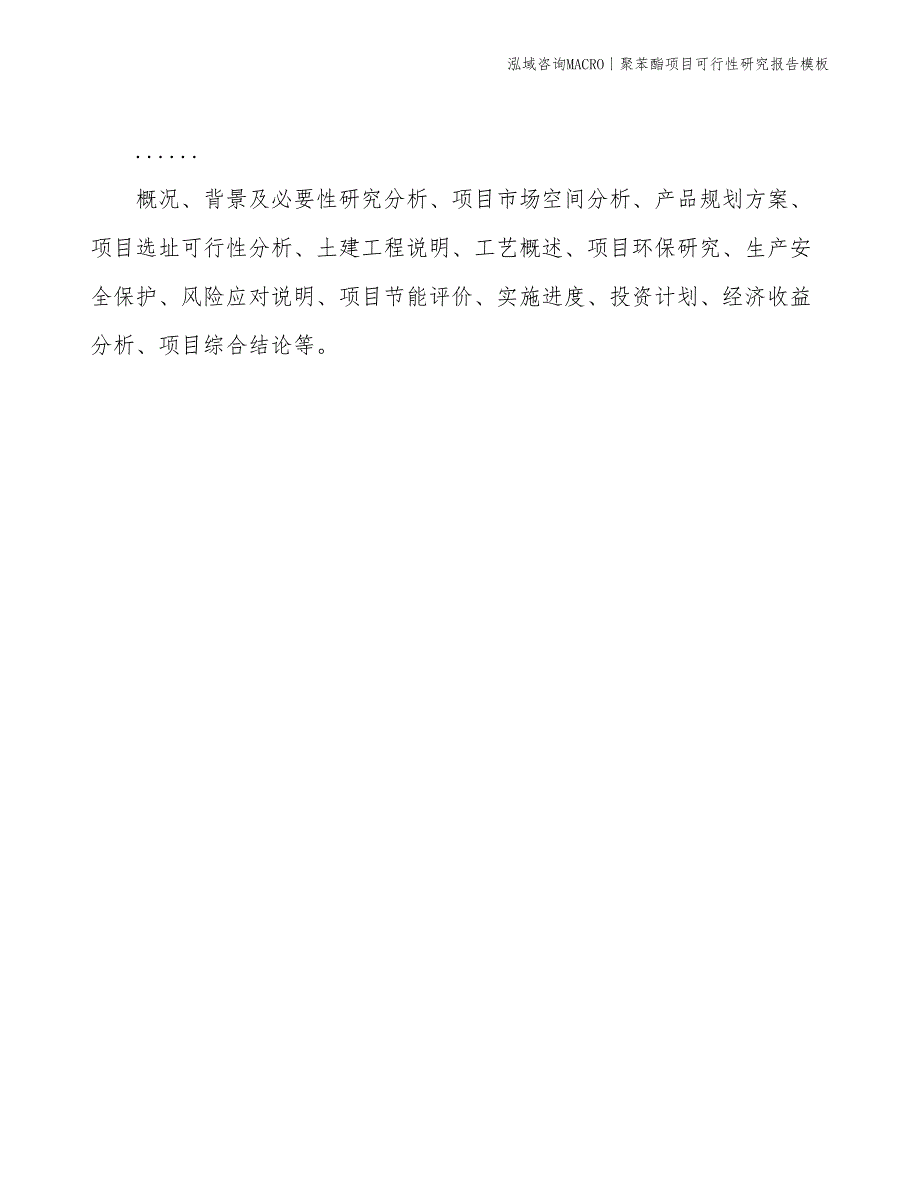 泓域咨询MACRO | 聚苯酯项目可行性研究报告模板

......

概况、背景及必要性研究分析、项目市场空间分析、产品规划方案、项目选址可行性分析、土建工程说明、工艺概述、项目环保研究、生产安全保护、风险应对说明、项目节能评价、实施进度、投资计划、经济收益分析、项目综合结论等。